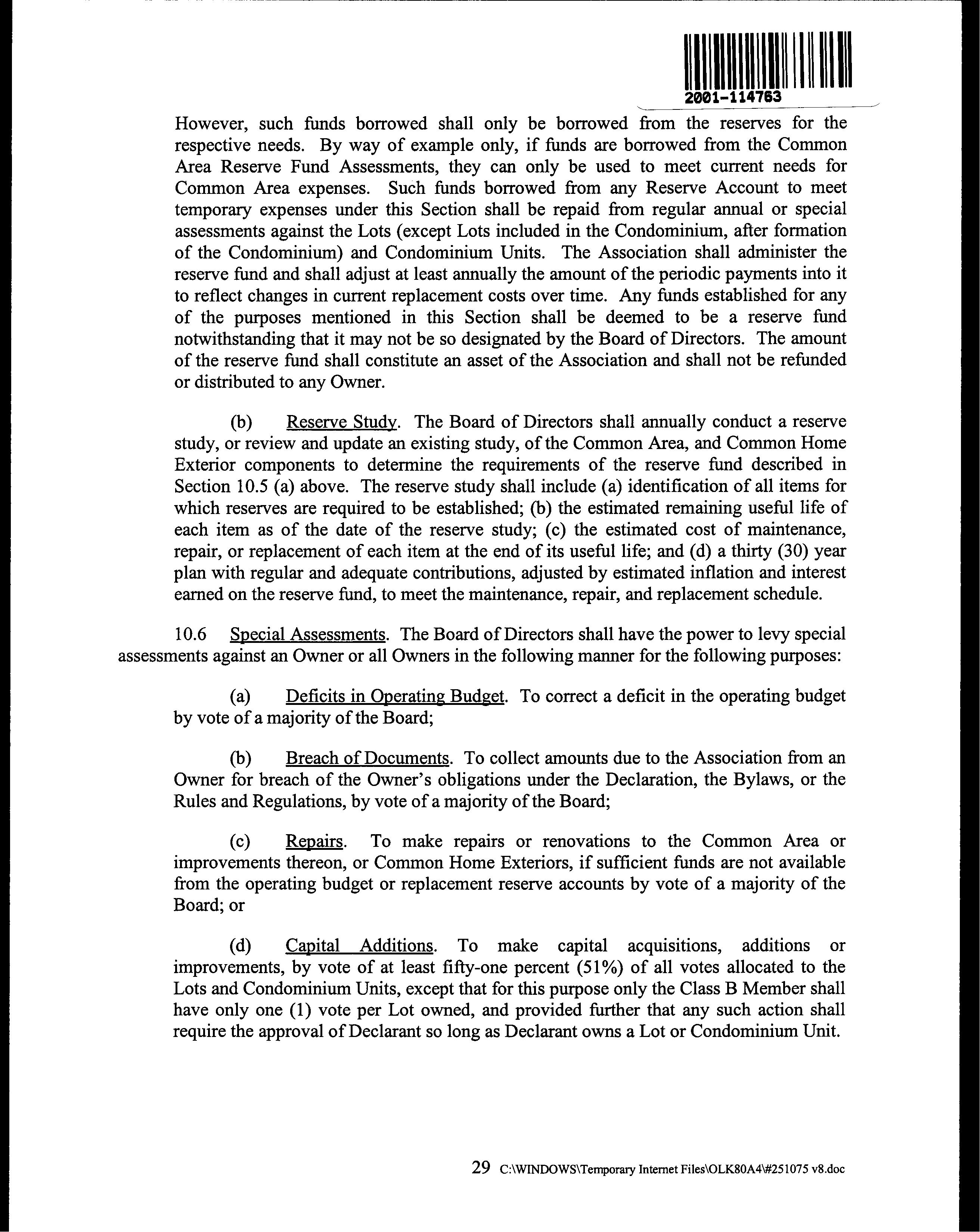 2001-114763

However, such funds borrowed shall only be borrowed from the reserves for the respective needs. By way of example only, if funds are borrowed from the Common Area Reserve Fund Assessments, they can only be used to meet current needs for Common Area expenses. Such funds borrowed from any Reserve Account to meet temporary expenses under this Section shall be repaid from regular annual or special assessments against the Lots (except Lots included in the Condominium, after formation of the Condominium) and Condominium Units. The Association shall administer the reserve fund and shall adjust at least annually the amount of the periodic payments into it to reflect changes in current replacement costs over time. Any funds established for any of the purposes mentioned in this Section shall be deemed to be a reserve fund notwithstanding that it may not be so designated by the Board of Directors. The amount of the reserve fund shall constitute an asset of the Association and shall not be refunded or distributed to any Owner.

(b) Reserve Study. The Board of Directors shall annually conduct a reserve study, or review and update an existing study, of the Common Area, and Common Home Exterior components to determine the requirements of the reserve fund described in Section 10.5 (a) above. The reserve study shall include (a) identification of all items for which reserves are required to be established; (b) the estimated remaining useful life of each item as of the date of the reserve study; (c) the estimated cost of maintenance, repair, or replacement of each item at the end of its useful life; and (d) a thirty (30) year plan with regular and adequate contributions, adjusted by estimated inflation and interest earned on the reserve fund, to meet the maintenance, repair, and replacement schedule.

10.6 Special Assessments. The Board of Directors shall have the power to levy special assessments against an Owner or all Owners in the following manner for the following purposes:

(a) Deficits in Operating Budget. To correct a deficit in the operating budget by vote of a majority of the Board;

(b) Breach of Documents. To collect amounts due to the Association from an Owner for breach of the Owner's obligations under the Declaration, the Bylaws, or the Rules and Regulations, by vote of a majority of the Board;

(c) Repairs. To make repairs or renovations to the Common Area or improvements thereon, or Common Home Exteriors, if sufficient funds are not available from the operating budget or replacement reserve accounts by vote of a majority of the Board; or

(d) Capital Additions. To make capital acquisitions, additions or improvements, by vote of at least fifty-one percent (51%) of all votes allocated to the Lots and Condominium Units, except that for this purpose only the Class B Member shall have only one (1) vote per Lot owned, and provided further that any such action shall require the approval of Declarant so long as Declarant owns a Lot or Condominium Unit.

29 C:\WINDOWS\Temporary Internet Files\OLK80A4\#251075 v8.doc